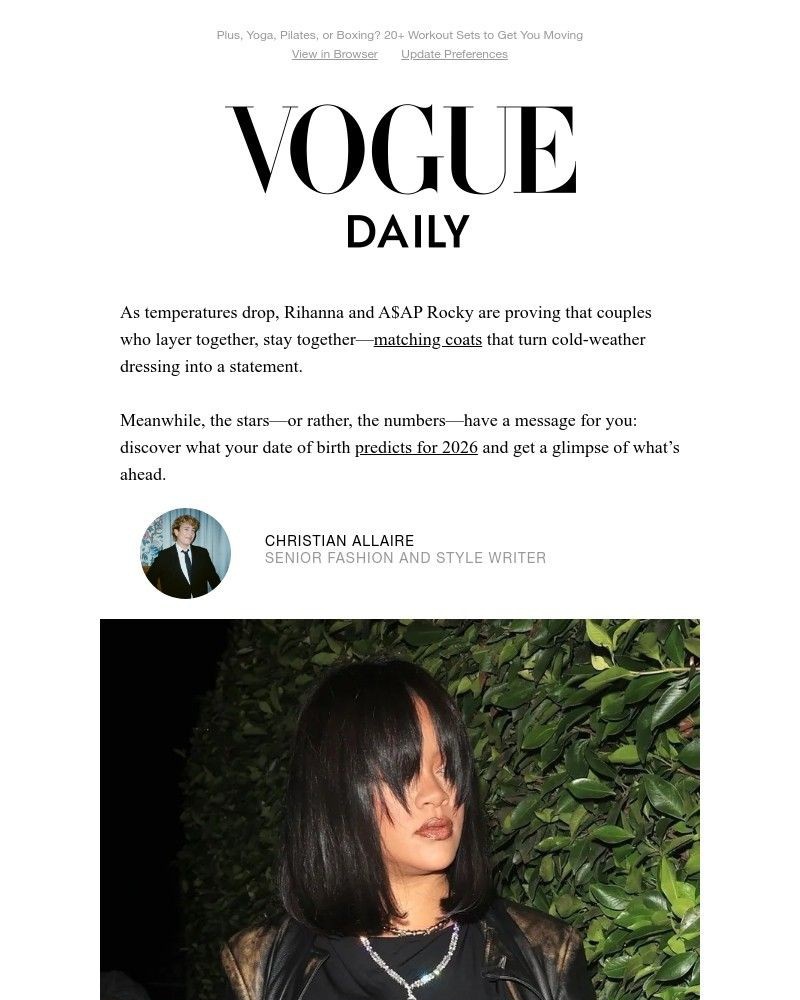 Plus, Yoga, Pilates, or Boxing? 20+ Workout Sets to Get You Moving

View in Browser    Update Preferences

VOGUE
DAILY

As temperatures drop, Rihanna and A$AP Rocky are proving that couples who layer together, stay together—matching coats that turn cold-weather dressing into a statement.

Meanwhile, the stars—or rather, the numbers—have a message for you: discover what your date of birth predicts for 2026 and get a glimpse of what's ahead.

CHRISTIAN ALLAIRE
SENIOR FASHION AND STYLE WRITER